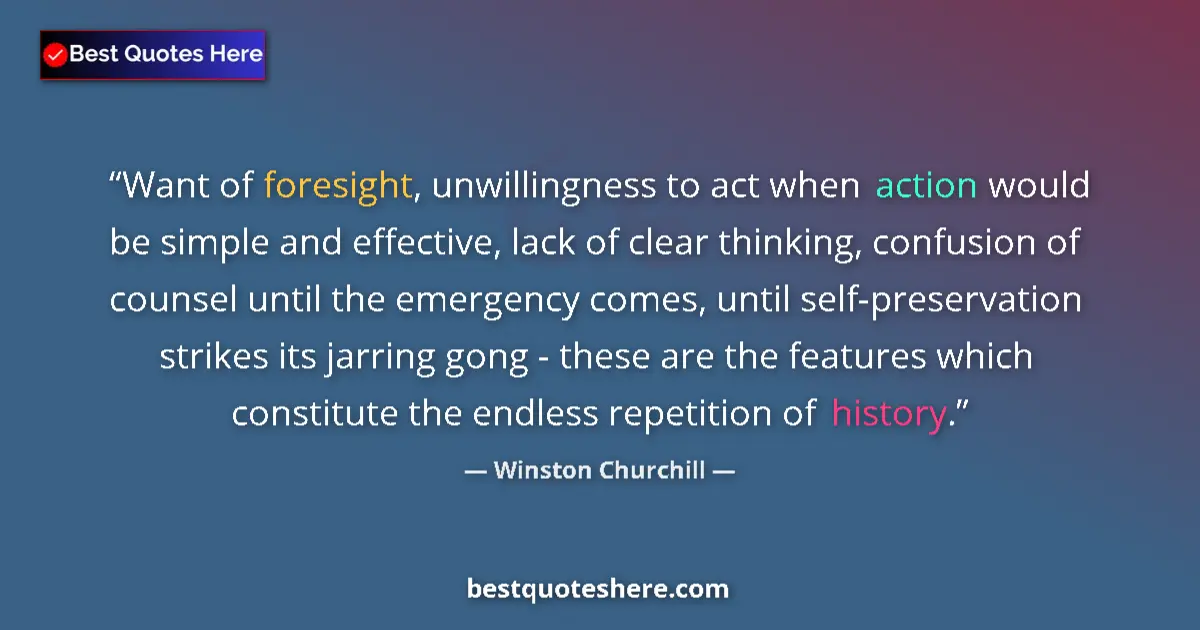 Best Quotes Here

“Want of foresight, unwillingness to act when action would be simple and effective, lack of clear thinking, confusion of counsel until the emergency comes, until self-preservation strikes its jarring gong - these are the features which constitute the endless repetition of history.”

— Winston Churchill —

bestquoteshere.com